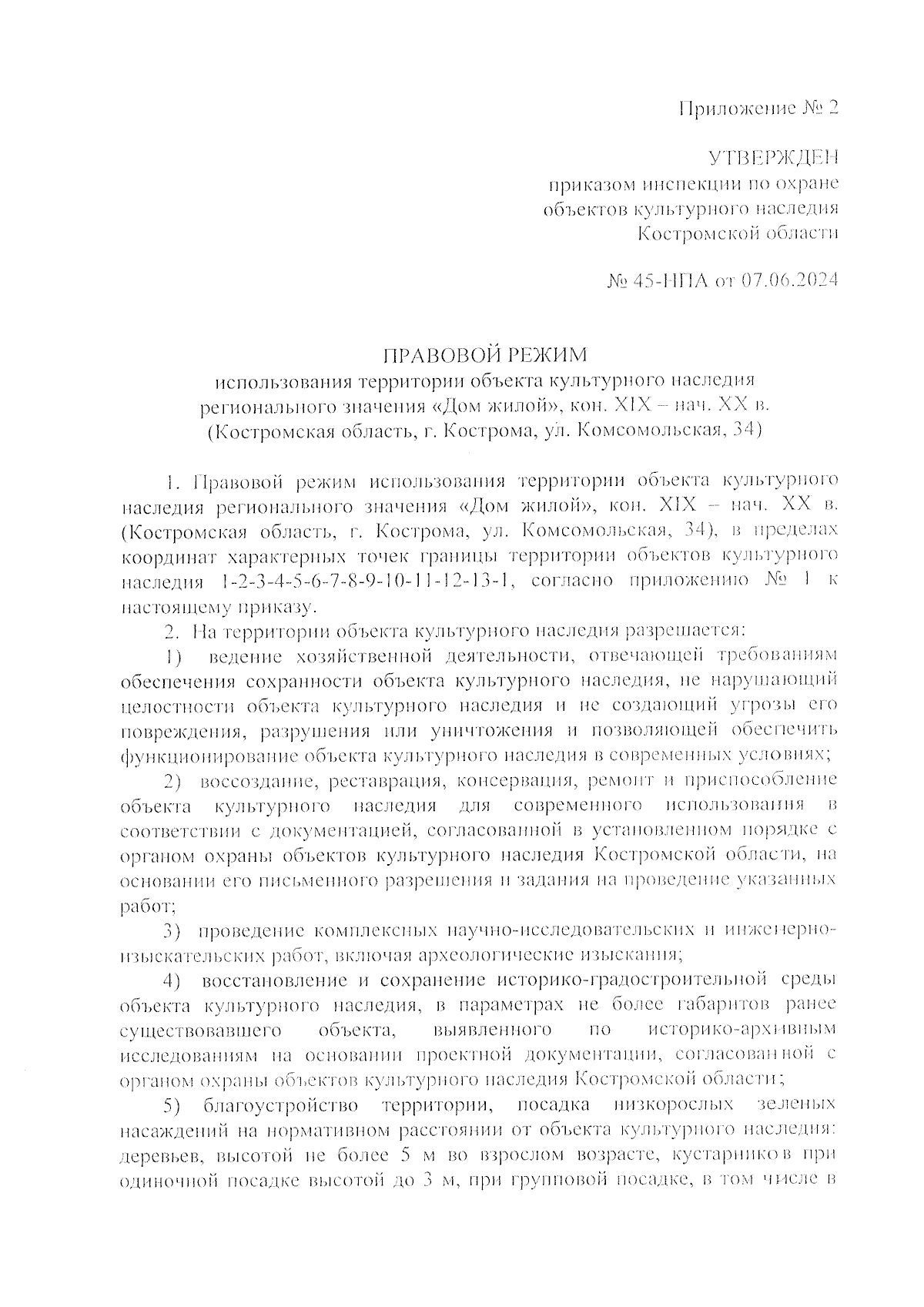 Приложение № 2

УТВЕРЖДЕН
приказом инспекции по охране объектов культурного наследия Костромской области

№ 45-НПА от 07.06.2024

ПРАВОВОЙ РЕЖИМ
использования территории объекта культурного наследия регионального значения «Дом жилой», кон. XIX – нач. XX в. (Костромская область, г. Кострома, ул. Комсомольская, 34)

1. Правовой режим использования территории объекта культурного наследия регионального значения «Дом жилой», кон. XIX – нач. XX в. (Костромская область, г. Кострома, ул. Комсомольская, 34), в пределах координат характерных точек границы территории объектов культурного наследия 1-2-3-4-5-6-7-8-9-10-11-12-13-1, согласно приложению № 1 к настоящему приказу.

2. На территории объекта культурного наследия разрешается:

1) ведение хозяйственной деятельности, отвечающей требованиям обеспечения сохранности объекта культурного наследия, не нарушающий целостности объекта культурного наследия и не создающий угрозы его повреждения, разрушения или уничтожения и позволяющей обеспечить функционирование объекта культурного наследия в современных условиях;

2) воссоздание, реставрация, консервация, ремонт и приспособление объекта культурного наследия для современного использования в соответствии с документацией, согласованной в установленном порядке с органом охраны объектов культурного наследия Костромской области, на основании его письменного разрешения и задания на проведение указанных работ;

3) проведение комплексных научно-исследовательских и инженерно-изыскательских работ, включая археологические изыскания;

4) восстановление и сохранение историко-градостроительной среды объекта культурного наследия, в параметрах не более габаритов ранее существовавшего объекта, выявленного по историко-архивным исследованиям на основании проектной документации, согласованной с органом охраны объектов культурного наследия Костромской области;

5) благоустройство территории, посадка низкорослых зеленых насаждений на нормативном расстоянии от объекта культурного наследия: деревьев, высотой не более 5 м во взрослом возрасте, кустарников при одиночной посадке высотой до 3 м, при групповой посадке, в том числе в